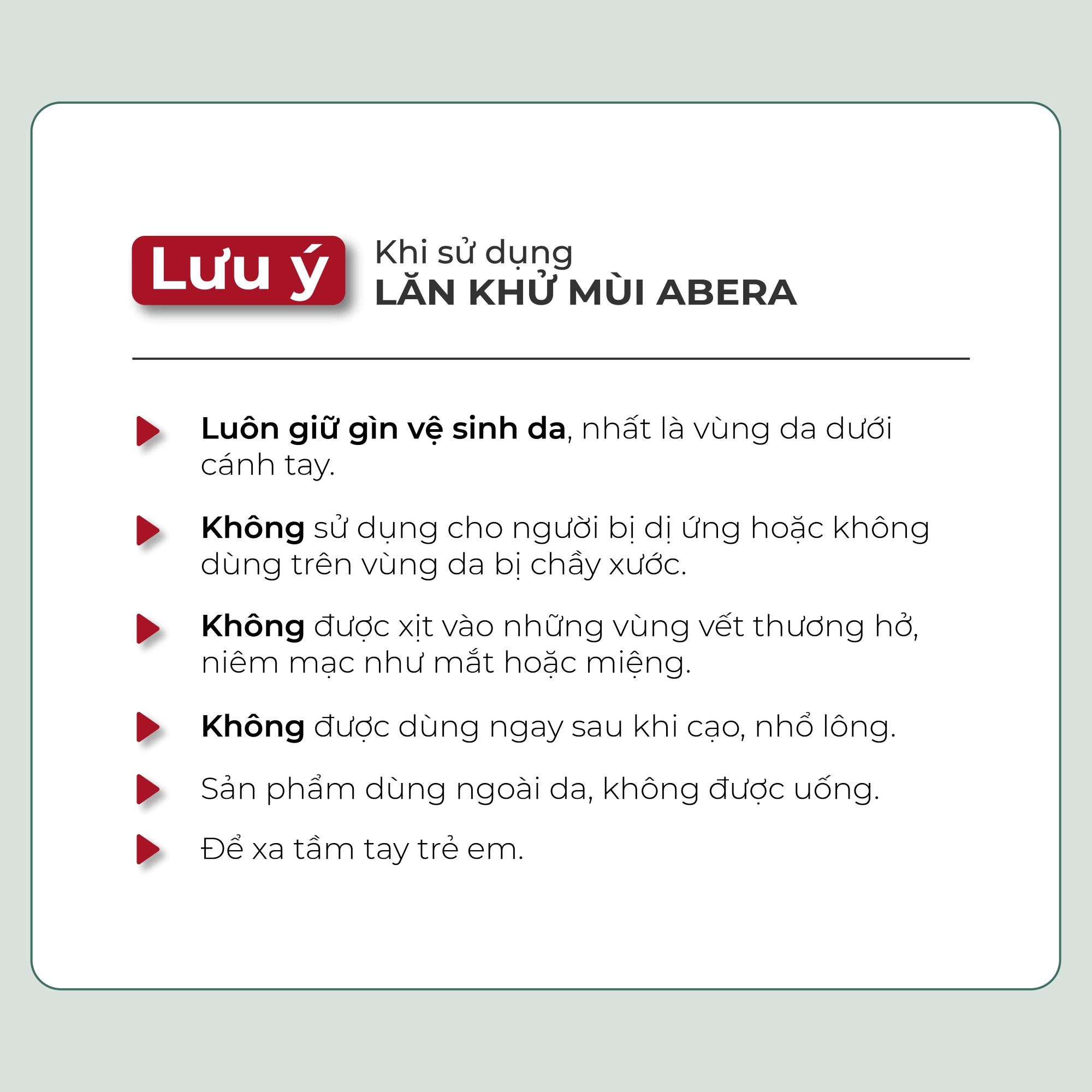 Lưu ý

Khi sử dụng
LĂN KHỬ MÙI ABERA

Luôn giữ gìn vệ sinh da, nhất là vùng da dưới cánh tay.

Không sử dụng cho người bị dị ứng hoặc không dùng trên vùng da bị chầy xước.

Không được xịt vào những vùng vết thương hở, niêm mạc như mắt hoặc miệng.

Không được dùng ngay sau khi cạo, nhổ lông.

Sản phẩm dùng ngoài da, không được uống.

Để xa tầm tay trẻ em.